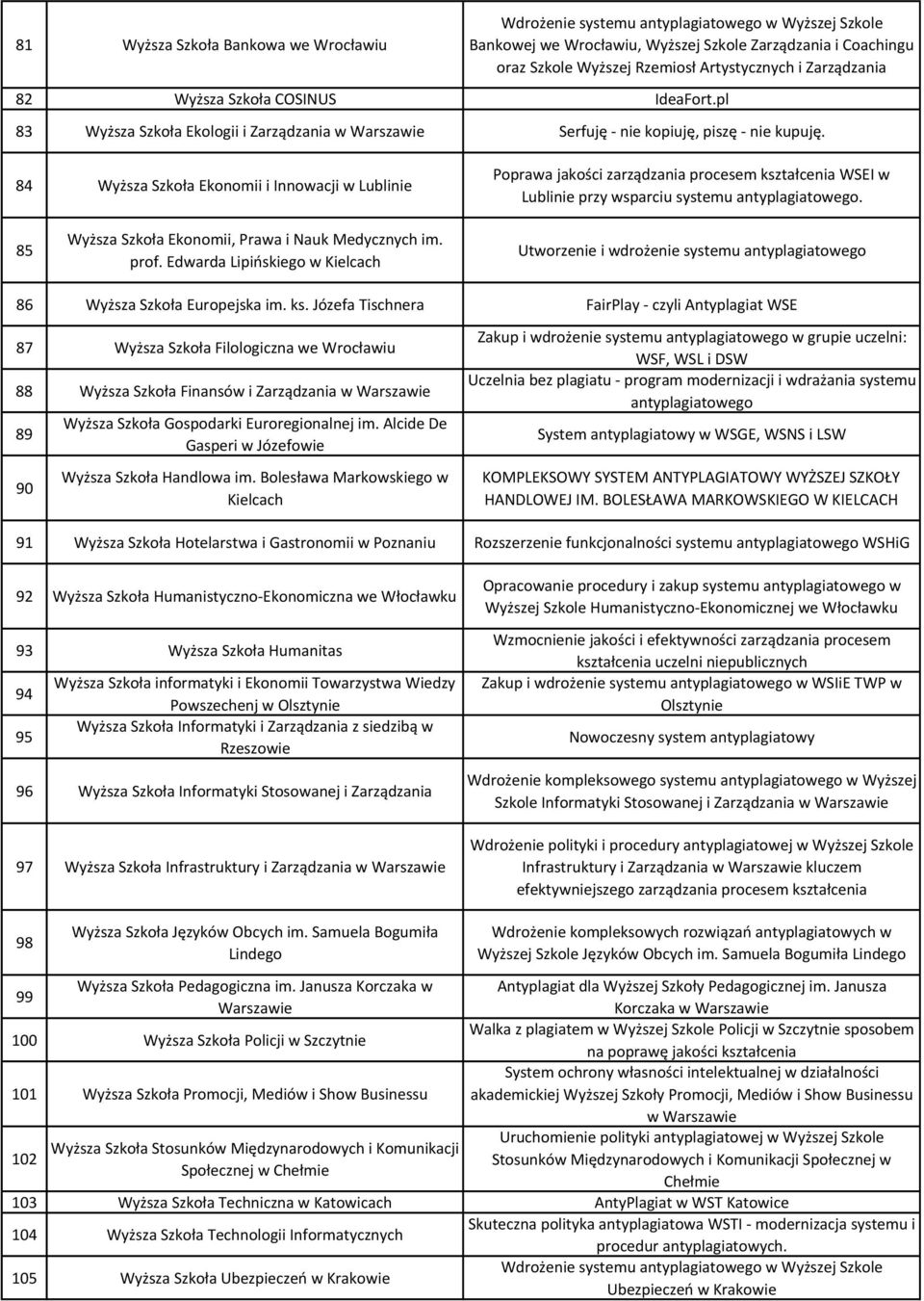 | 81 | Wyższa Szkoła Bankowa we Wrocławiu | Wdrożenie systemu antyplagiatowego w Wyższej Szkole Bankowej we Wrocławiu, Wyższej Szkole Zarządzania i Coachingu oraz Szkole Wyższej Rzemiosł Artystycznych i Zarządzania |
|---|---|---|
| 82 | Wyższa Szkoła COSINUS | IdeaFort.pl |
| 83 | Wyższa Szkoła Ekologii i Zarządzania w Warszawie | Serfuję - nie kopiuję, piszę - nie kupuję. |
| 84 | Wyższa Szkoła Ekonomii i Innowacji w Lublinie | Poprawa jakości zarządzania procesem kształcenia WSEI w Lublinie przy wsparciu systemu antyplagiatowego. |
| 85 | Wyższa Szkoła Ekonomii, Prawa i Nauk Medycznych im. prof. Edwarda Lipińskiego w Kielcach | Utworzenie i wdrożenie systemu antyplagiatowego |
| 86 | Wyższa Szkoła Europejska im. ks. Józefa Tischnera | FairPlay - czyli Antyplagiat WSE |
| 87 | Wyższa Szkoła Filologiczna we Wrocławiu | Zakup i wdrożenie systemu antyplagiatowego w grupie uczelni: WSF, WSL i DSW |
| 88 | Wyższa Szkoła Finansów i Zarządzania w Warszawie | Uczelnia bez plagiatu - program modernizacji i wdrażania systemu antyplagiatowego |
| 89 | Wyższa Szkoła Gospodarki Euroregionalnej im. Alcide De Gasperi w Józefowie | System antyplagiatowy w WSGE, WSNS i LSW |
| 90 | Wyższa Szkoła Handlowa im. Bolesława Markowskiego w Kielcach | KOMPLEKSOWY SYSTEM ANTYPLAGIATOWY WYŻSZEJ SZKOŁY HANDLOWEJ IM. BOLESŁAWA MARKOWSKIEGO W KIELCACH |
| 91 | Wyższa Szkoła Hotelarstwa i Gastronomii w Poznaniu | Rozszerzenie funkcjonalności systemu antyplagiatowego WSHiG |
| 92 | Wyższa Szkoła Humanistyczno-Ekonomiczna we Włocławku | Opracowanie procedury i zakup systemu antyplagiatowego w Wyższej Szkole Humanistyczno-Ekonomicznej we Włocławku |
| 93 | Wyższa Szkoła Humanitas | Wzmocnienie jakości i efektywności zarządzania procesem kształcenia uczelni niepublicznych |
| 94 | Wyższa Szkoła informatyki i Ekonomii Towarzystwa Wiedzy Powszechenj w Olsztynie | Zakup i wdrożenie systemu antyplagiatowego w WSIiE TWP w Olsztynie |
| 95 | Wyższa Szkoła Informatyki i Zarządzania z siedzibą w Rzeszowie | Nowoczesny system antyplagiatowy |
| 96 | Wyższa Szkoła Informatyki Stosowanej i Zarządzania | Wdrożenie kompleksowego systemu antyplagiatowego w Wyższej Szkole Informatyki Stosowanej i Zarządzania w Warszawie |
| 97 | Wyższa Szkoła Infrastruktury i Zarządzania w Warszawie | Wdrożenie polityki i procedury antyplagiatowej w Wyższej Szkole Infrastruktury i Zarządzania w Warszawie kluczem efektywniejszego zarządzania procesem kształcenia |
| 98 | Wyższa Szkoła Języków Obcych im. Samuela Bogumiła Lindego | Wdrożenie kompleksowych rozwiązań antyplagiatowych w Wyższej Szkole Języków Obcych im. Samuela Bogumiła Lindego |
| 99 | Wyższa Szkoła Pedagogiczna im. Janusza Korczaka w Warszawie | Antyplagiat dla Wyższej Szkoły Pedagogicznej im. Janusza Korczaka w Warszawie |
| 100 | Wyższa Szkoła Policji w Szczytnie | Walka z plagiatem w Wyższej Szkole Policji w Szczytnie sposobem na poprawę jakości kształcenia |
| 101 | Wyższa Szkoła Promocji, Mediów i Show Businessu | System ochrony własności intelektualnej w działalności akademickiej Wyższej Szkoły Promocji, Mediów i Show Businessu w Warszawie |
| 102 | Wyższa Szkoła Stosunków Międzynarodowych i Komunikacji Społecznej w Chełmie | Uruchomienie polityki antyplagiatowej w Wyższej Szkole Stosunków Międzynarodowych i Komunikacji Społecznej w Chełmie |
| 103 | Wyższa Szkoła Techniczna w Katowicach | AntyPlagiat w WST Katowice |
| 104 | Wyższa Szkoła Technologii Informatycznych | Skuteczna polityka antyplagiatowa WSTI - modernizacja systemu i procedur antyplagiatowych. |
| 105 | Wyższa Szkoła Ubezpieczeń w Krakowie | Wdrożenie systemu antyplagiatowego w Wyższej Szkole Ubezpieczeń w Krakowie |